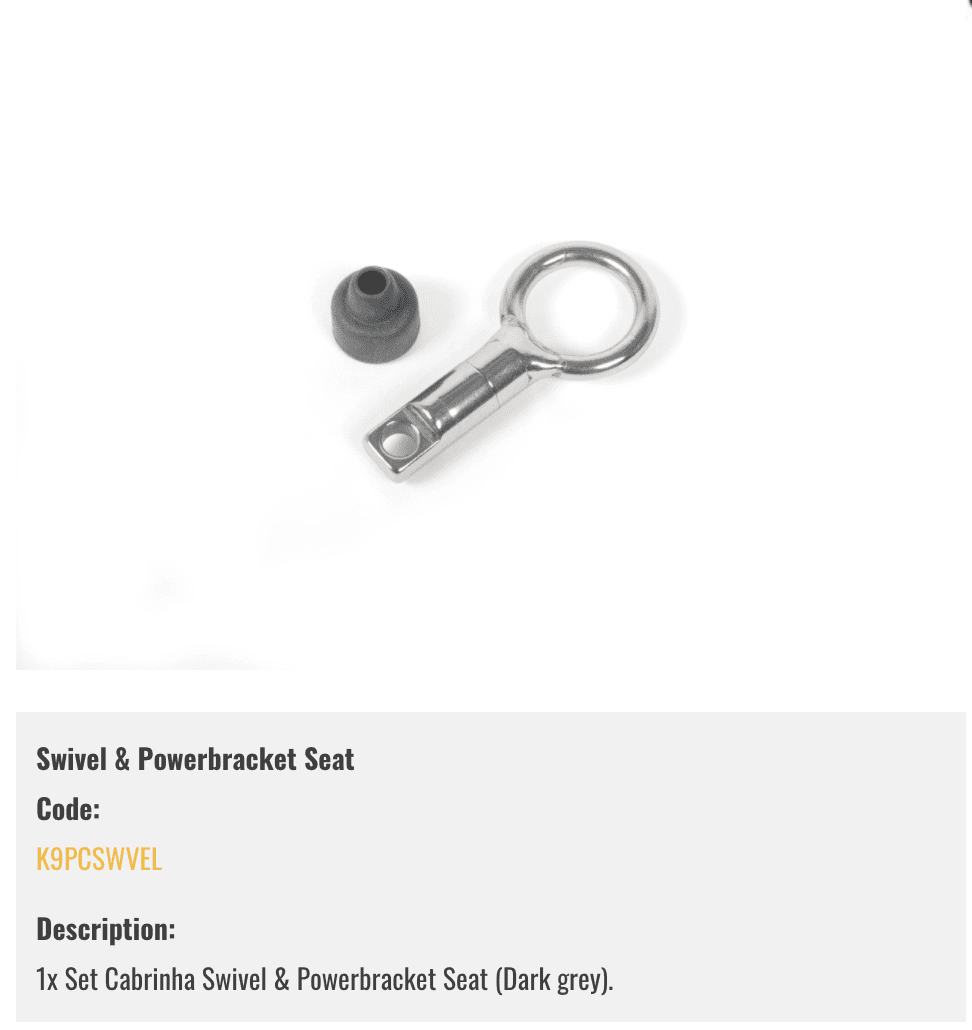 Swivel & Powerbracket Seat

Code:

K9PCSWVEL

Description:

1x Set Cabrinha Swivel & Powerbracket Seat (Dark grey).